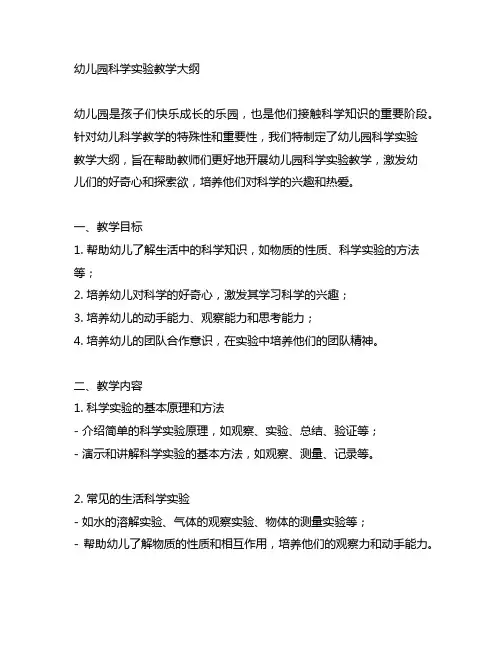 幼儿园科学实验教学大纲

幼儿园是孩子们快乐成长的乐园，也是他们接触科学知识的重要阶段。针对幼儿科学教学的特殊性和重要性，我们特制定了幼儿园科学实验教学大纲，旨在帮助教师们更好地开展幼儿园科学实验教学，激发幼儿们的好奇心和探索欲，培养他们对科学的兴趣和热爱。

一、教学目标
1. 帮助幼儿了解生活中的科学知识，如物质的性质、科学实验的方法等；
2. 培养幼儿对科学的好奇心，激发其学习科学的兴趣；
3. 培养幼儿的动手能力、观察能力和思考能力；
4. 培养幼儿的团队合作意识，在实验中培养他们的团队精神。

二、教学内容
1. 科学实验的基本原理和方法
- 介绍简单的科学实验原理，如观察、实验、总结、验证等；
- 演示和讲解科学实验的基本方法，如观察、测量、记录等。

2. 常见的生活科学实验
- 如水的溶解实验、气体的观察实验、物体的测量实验等；
- 帮助幼儿了解物质的性质和相互作用，培养他们的观察力和动手能力。